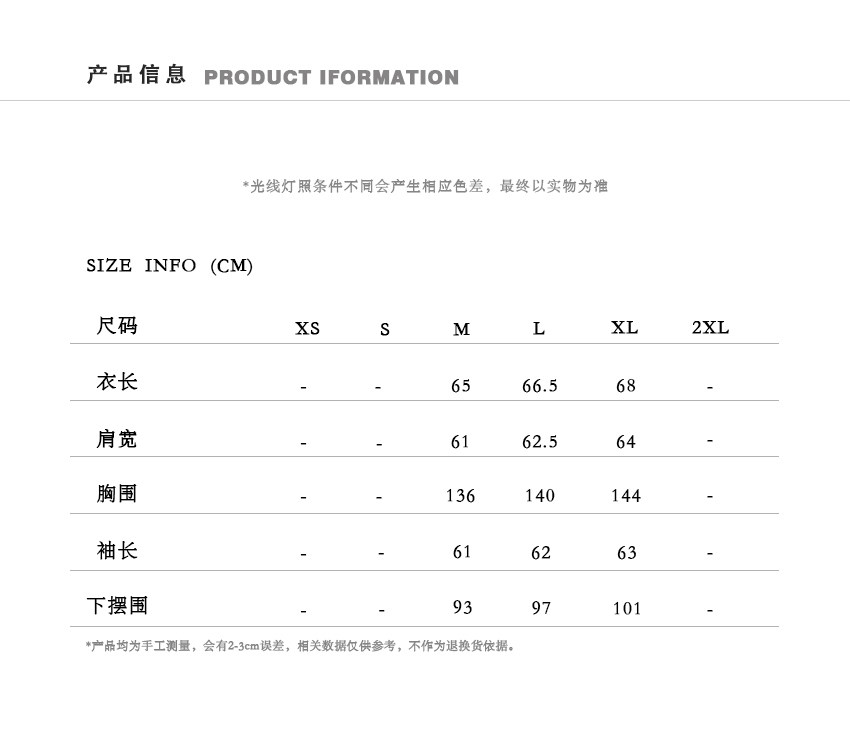 产品信息 PRODUCT IFORMATION

*光线灯照条件不同会产生相应色差，最终以实物为准

SIZE INFO (CM)

| 尺码 | XS | S | M | L | XL | 2XL |
|---|---|---|---|---|---|---|
| 衣长 | - | - | 65 | 66.5 | 68 | - |
| 肩宽 | - | - | 61 | 62.5 | 64 | - |
| 胸围 | - | - | 136 | 140 | 144 | - |
| 袖长 | - | - | 61 | 62 | 63 | - |
| 下摆围 | - | - | 93 | 97 | 101 | - |

*产品均为手工测量，会有2-3cm误差，相关数据仅供参考，不作为退换货依据。